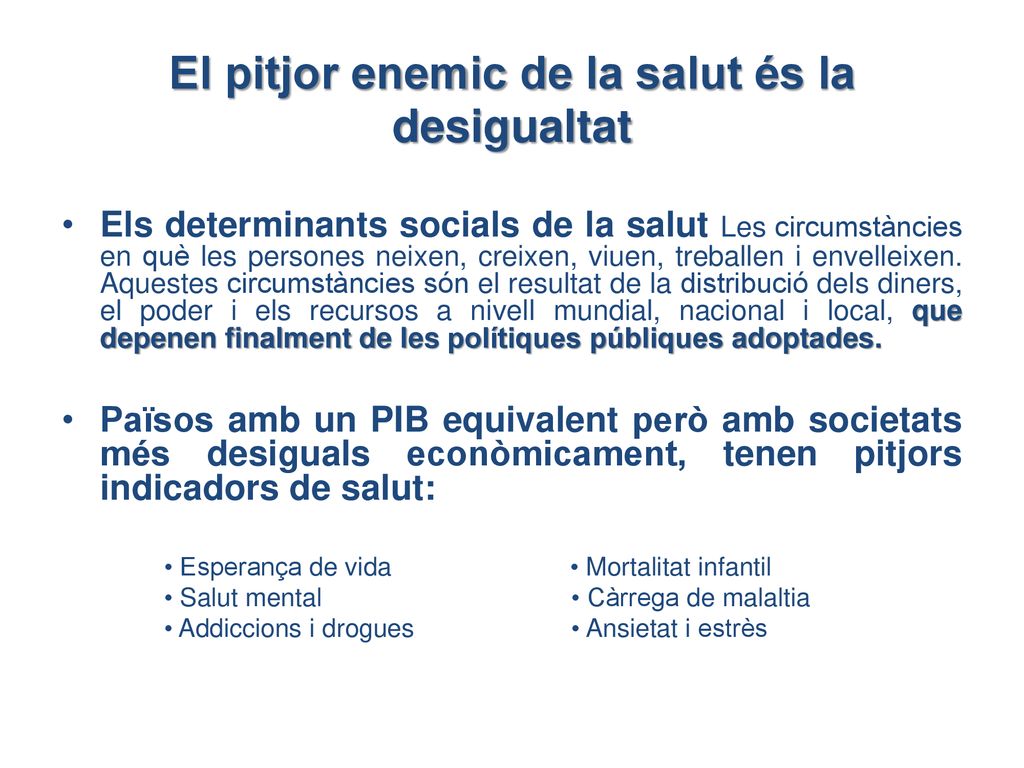 El pitjor enemic de la salut és la desigualtat

• Els determinants socials de la salut Les circumstàncies en què les persones neixen, creixen, viuen, treballen i envelleixen. Aquestes circumstàncies són el resultat de la distribució dels diners, el poder i els recursos a nivell mundial, nacional i local, que depenen finalment de les polítiques públiques adoptades.

• Països amb un PIB equivalent però amb societats més desiguals econòmicament, tenen pitjors indicadors de salut:

• Esperança de vida
• Salut mental
• Addiccions i drogues

• Mortalitat infantil
• Càrrega de malaltia
• Ansietat i estrès